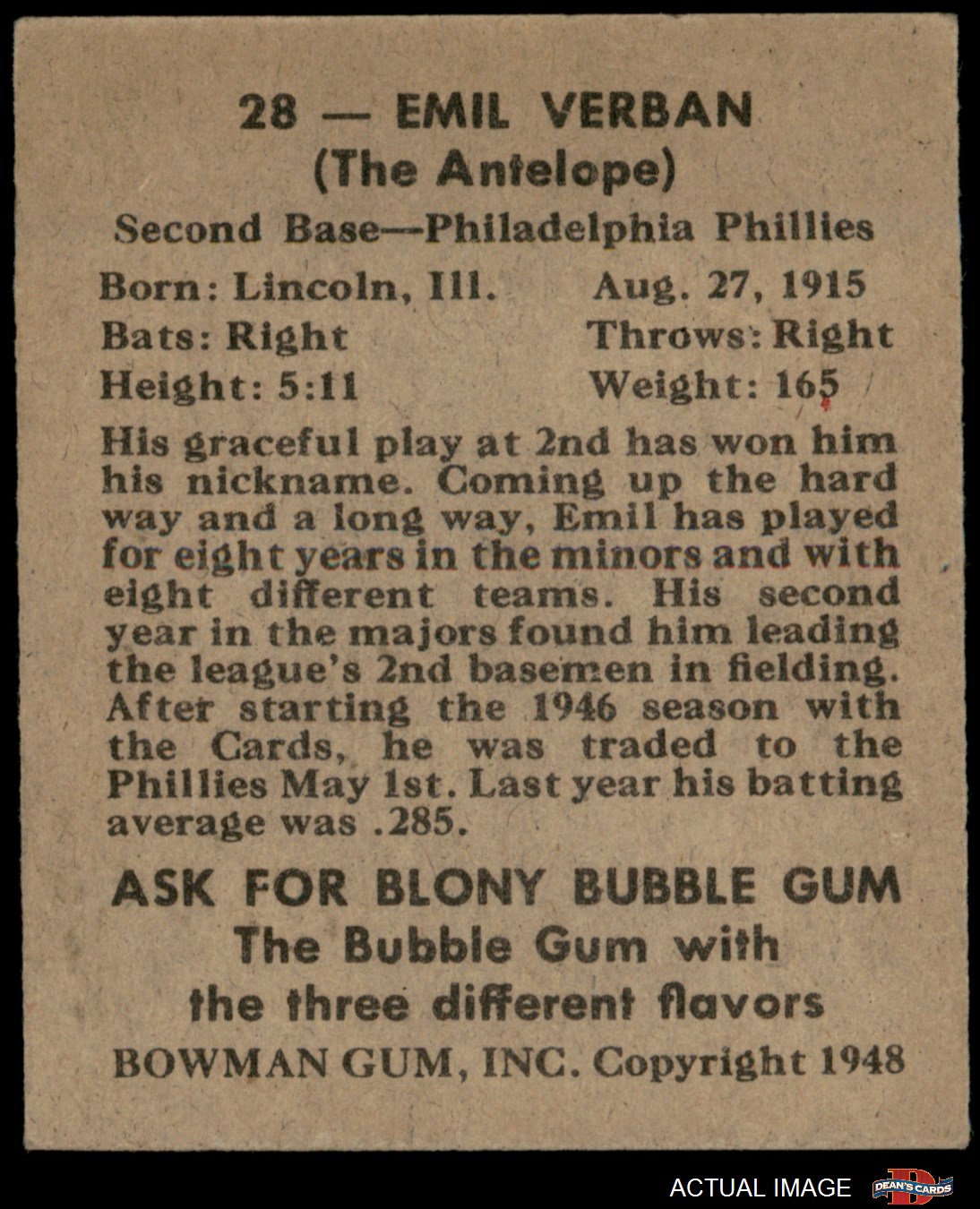 28 — EMIL VERBAN
(The Antelope)
Second Base—Philadelphia Phillies

Born: Lincoln, Ill. Aug. 27, 1915
Bats: Right Throws: Right
Height: 5:11 Weight: 165

His graceful play at 2nd has won him his nickname. Coming up the hard way and a long way, Emil has played for eight years in the minors and with eight different teams. His second year in the majors found him leading the league's 2nd basemen in fielding. After starting the 1946 season with the Cards, he was traded to the Phillies May 1st. Last year his batting average was .285.

ASK FOR BLONY BUBBLE GUM
The Bubble Gum with the three different flavors
BOWMAN GUM, INC. Copyright 1948

ACTUAL IMAGE
DEAN'S CARDS